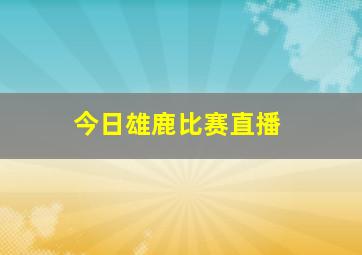 今日雄鹿比赛直播